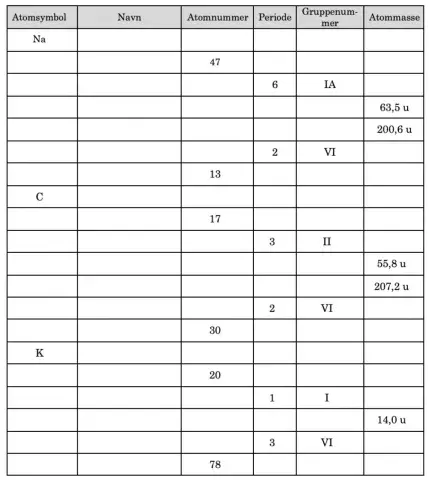 | Atomsymbol | Navn | Atomnummer | Periode | Gruppenummer | Atommasse |
|---|---|---|---|---|---|
| Na | | | | | |
| | | 47 | | | |
| | | | 6 | IA | |
| | | | | | 63,5 u |
| | | | | | 200,6 u |
| | | | 2 | VI | |
| | | 13 | | | |
| C | | | | | |
| | | 17 | | | |
| | | | 3 | II | |
| | | | | | 55,8 u |
| | | | | | 207,2 u |
| | | | 2 | VI | |
| | | 30 | | | |
| K | | | | | |
| | | 20 | | | |
| | | | 1 | I | |
| | | | | | 14,0 u |
| | | | 3 | VI | |
| | | 78 | | | |